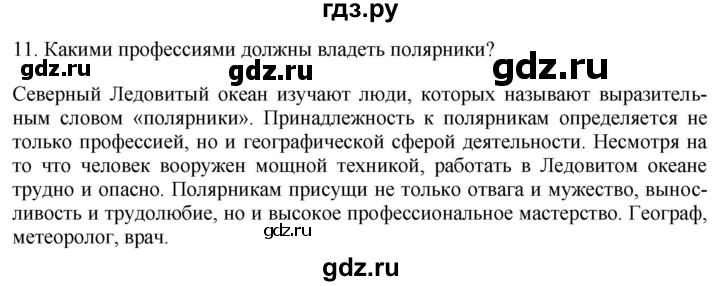 гдз.ру

11. Какими профессиями должны владеть полярники?

gdz.ru gdz.ru gdz.ru

Северный Ледовитый океан изучают люди, которых называют выразительным словом «полярники». Принадлежность к полярникам определяется не только профессией, но и географической сферой деятельности. Несмотря на то что человек вооружен мощной техникой, работать в Ледовитом океане трудно и опасно. Полярникам присущи не только отвага и мужество, выносливость и трудолюбие, но и высокое профессиональное мастерство. Географ, метеоролог, врач.

gdz.ru

gdz.ru